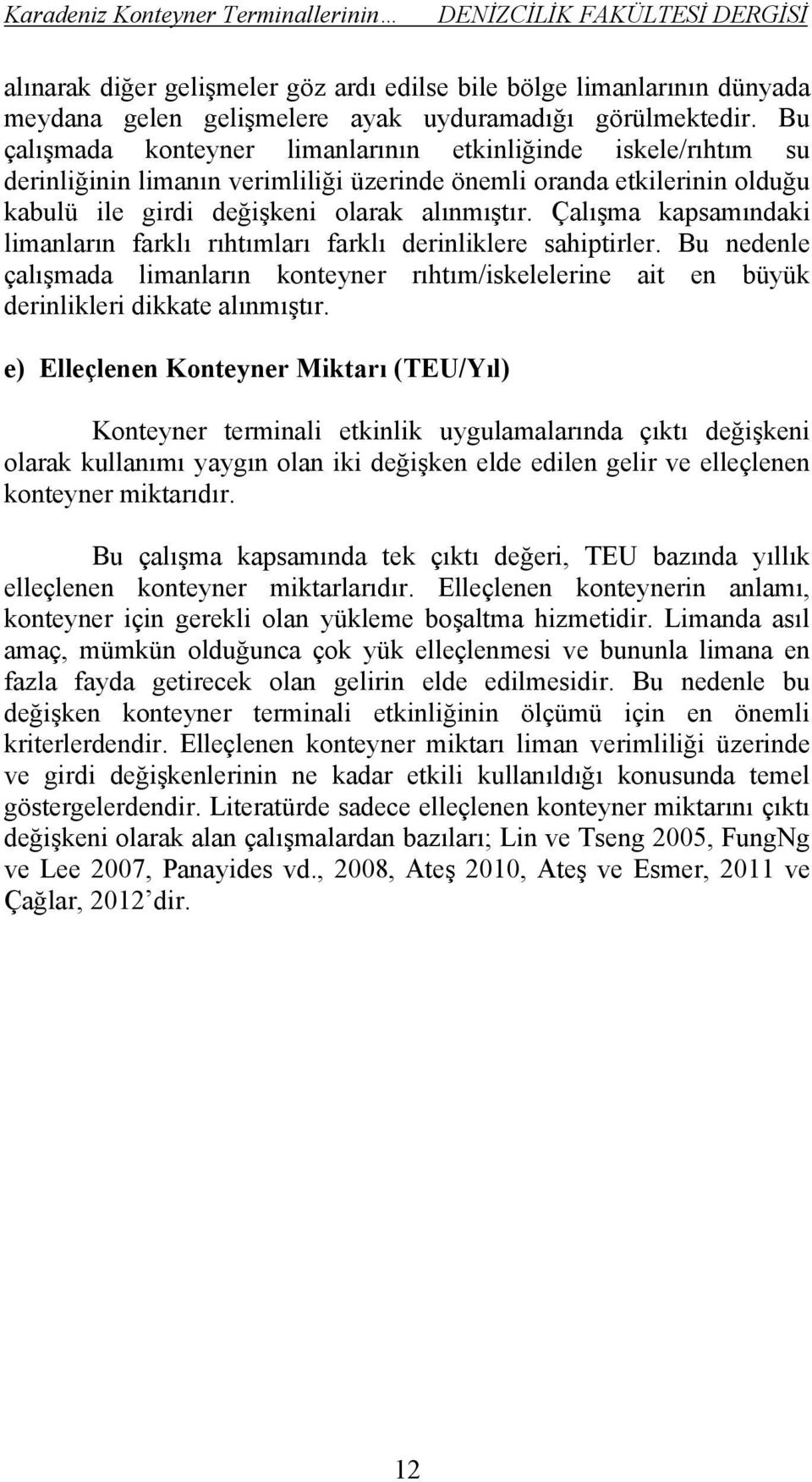 Karadeniz Konteyner Terminallerinin…	DENİZCİLİK FAKÜLTESİ DERGİSİ

alınarak diğer gelişmeler göz ardı edilse bile bölge limanlarının dünyada meydana gelen gelişmelere ayak uyduramadığı görülmektedir. Bu çalışmada konteyner limanlarının etkinliğinde iskele/rıhtım su derinliğinin limanın verimliliği üzerinde önemli oranda etkilerinin olduğu kabulü ile girdi değişkeni olarak alınmıştır. Çalışma kapsamındaki limanların farklı rıhtımları farklı derinliklere sahiptirler. Bu nedenle çalışmada limanların konteyner rıhtım/iskelelerine ait en büyük derinlikleri dikkate alınmıştır.

e) Elleçlenen Konteyner Miktarı (TEU/Yıl)

Konteyner terminali etkinlik uygulamalarında çıktı değişkeni olarak kullanımı yaygın olan iki değişken elde edilen gelir ve elleçlenen konteyner miktarıdır.

Bu çalışma kapsamında tek çıktı değeri, TEU bazında yıllık elleçlenen konteyner miktarlarıdır. Elleçlenen konteynerin anlamı, konteyner için gerekli olan yükleme boşaltma hizmetidir. Limanda asıl amaç, mümkün olduğunca çok yük elleçlenmesi ve bununla limana en fazla fayda getirecek olan gelirin elde edilmesidir. Bu nedenle bu değişken konteyner terminali etkinliğinin ölçümü için en önemli kriterlerdendir. Elleçlenen konteyner miktarı liman verimliliği üzerinde ve girdi değişkenlerinin ne kadar etkili kullanıldığı konusunda temel göstergelerdendir. Literatürde sadece elleçlenen konteyner miktarını çıktı değişkeni olarak alan çalışmalardan bazıları; Lin ve Tseng 2005, FungNg ve Lee 2007, Panayides vd., 2008, Ateş 2010, Ateş ve Esmer, 2011 ve Çağlar, 2012’dir.

12